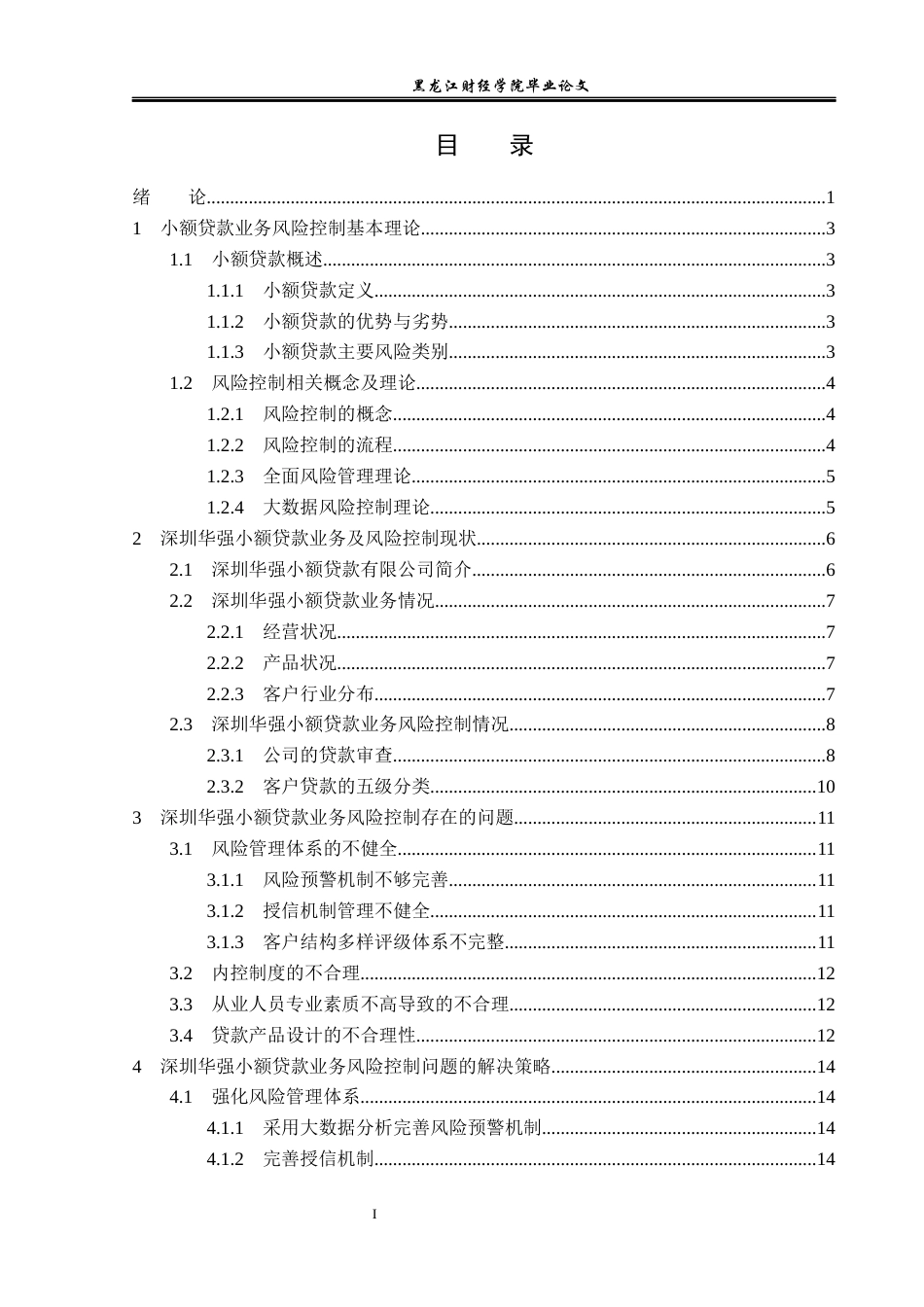 黑龙江财经学院毕业论文

目 录

绪 论 1
1 小额贷款业务风险控制基本理论 3
1.1 小额贷款概述 3
1.1.1 小额贷款定义 3
1.1.2 小额贷款的优势与劣势 3
1.1.3 小额贷款主要风险类别 3
1.2 风险控制相关概念及理论 4
1.2.1 风险控制的概念 4
1.2.2 风险控制的流程 4
1.2.3 全面风险管理理论 5
1.2.4 大数据风险控制理论 5
2 深圳华强小额贷款业务及风险控制现状 6
2.1 深圳华强小额贷款有限公司简介 6
2.2 深圳华强小额贷款业务情况 7
2.2.1 经营状况 7
2.2.2 产品状况 7
2.2.3 客户行业分布 7
2.3 深圳华强小额贷款业务风险控制情况 8
2.3.1 公司的贷款审查 8
2.3.2 客户贷款的五级分类 10
3 深圳华强小额贷款业务风险控制存在的问题 11
3.1 风险管理体系的不健全 11
3.1.1 风险预警机制不够完善 11
3.1.2 授信机制管理不健全 11
3.1.3 客户结构多样评级体系不完整 11
3.2 内控制度的不合理 12
3.3 从业人员专业素质不高导致的不合理 12
3.4 贷款产品设计的不合理性 12
4 深圳华强小额贷款业务风险控制问题的解决策略 14
4.1 强化风险管理体系 14
4.1.1 采用大数据分析完善风险预警机制 14
4.1.2 完善授信机制 14

I